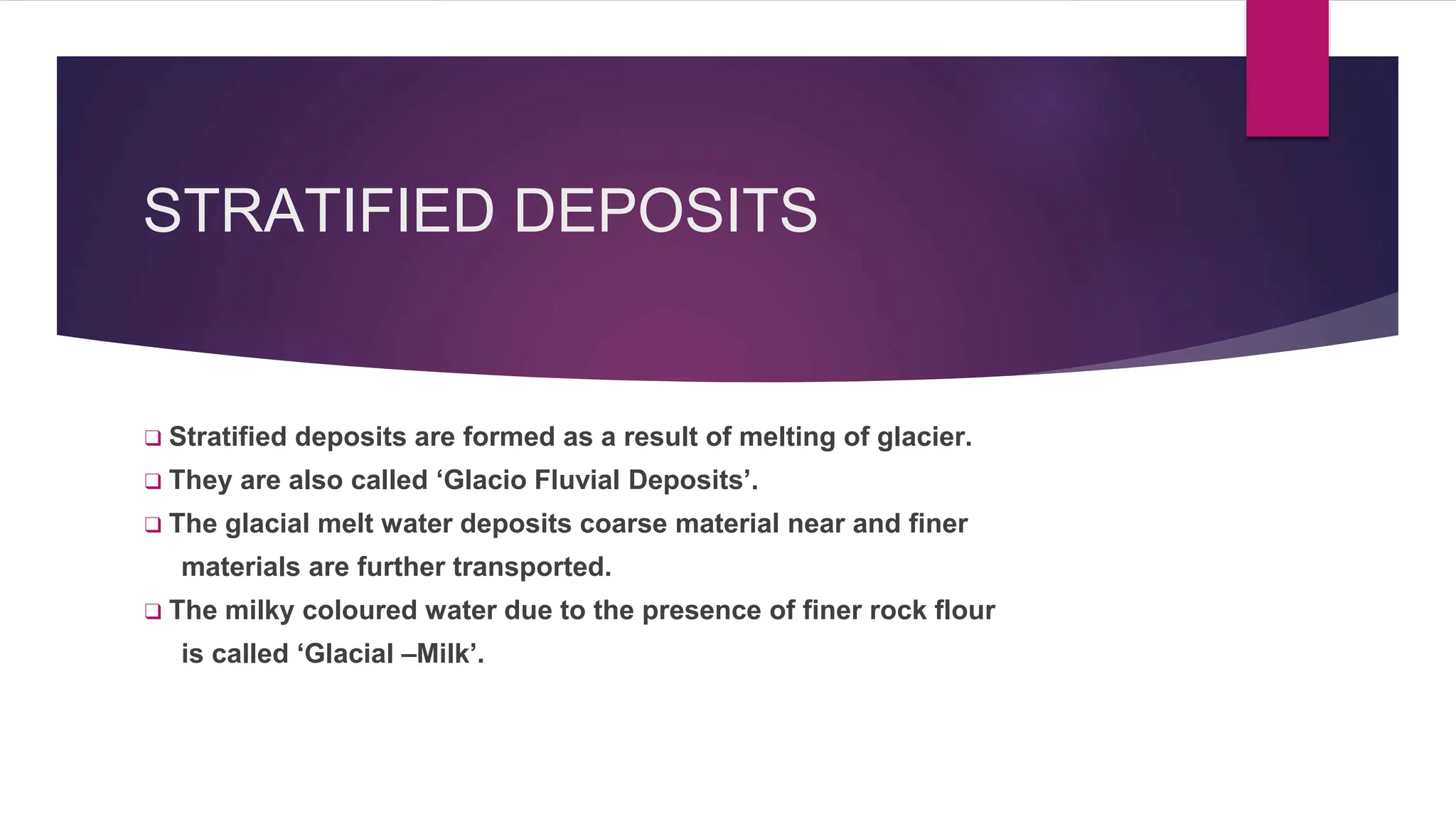 STRATIFIED DEPOSITS

❑ Stratified deposits are formed as a result of melting of glacier.

❑ They are also called ‘Glacio Fluvial Deposits’.

❑ The glacial melt water deposits coarse material near and finer materials are further transported.

❑ The milky coloured water due to the presence of finer rock flour is called ‘Glacial –Milk’.